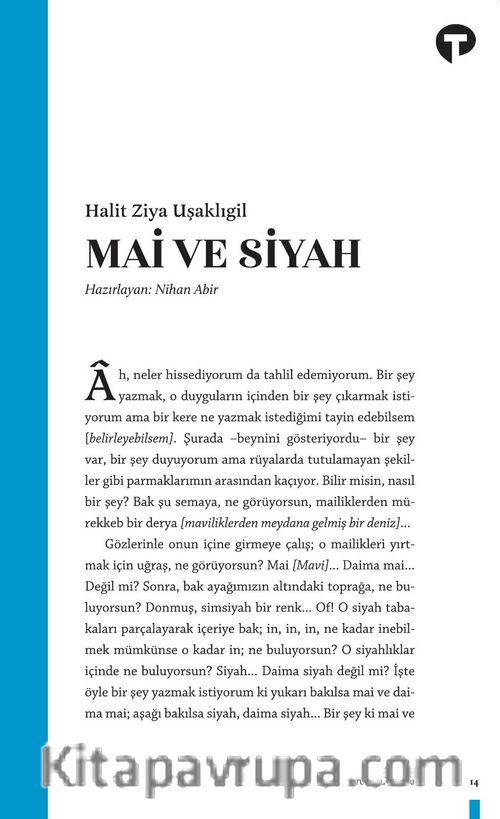 Halit Ziya Uşaklıgil

MAİ VE SİYAH

Hazırlayan: Nihan Abir

Âh, neler hissediyorum da tahlil edemiyorum. Bir şey yazmak, o duyguların içinden bir şey çıkarmak istiyorum ama bir kere ne yazmak istediğimi tayin edebilsem [belirleyebilsem]. Şurada –beynini gösteriyordu– bir şey var, bir şey duyuyorum ama rüyalarda tutulamayan şekiller gibi parmaklarımın arasından kaçıyor. Bilir misin, nasıl bir şey? Bak şu semaya, ne görüyorsun, mailiklerden mürekkeb bir derya [maviliklerden meydana gelmiş bir deniz]...

Gözlerinle onun içine girmeye çalış; o mailikleri yırtmak için uğraş, ne görüyorsun? Mai [Mavi]... Daima mai... Değil mi? Sonra, bak ayağımızın altındaki toprağa, ne buluyorsun? Donmuş, simsiyah bir renk... Of! O siyah tabakaları parçalayarak içeriye bak; in, in, in, ne kadar inebilmek mümkünse o kadar in; ne buluyorsun? O siyahlıklar içinde ne buluyorsun? Siyah... Daima siyah değil mi? İşte öyle bir şey yazmak istiyorum ki yukarı bakılsa mai ve daima mai; aşağı bakılsa siyah, daima siyah... Bir şey ki mai ve

Kitapavrupa.com

14